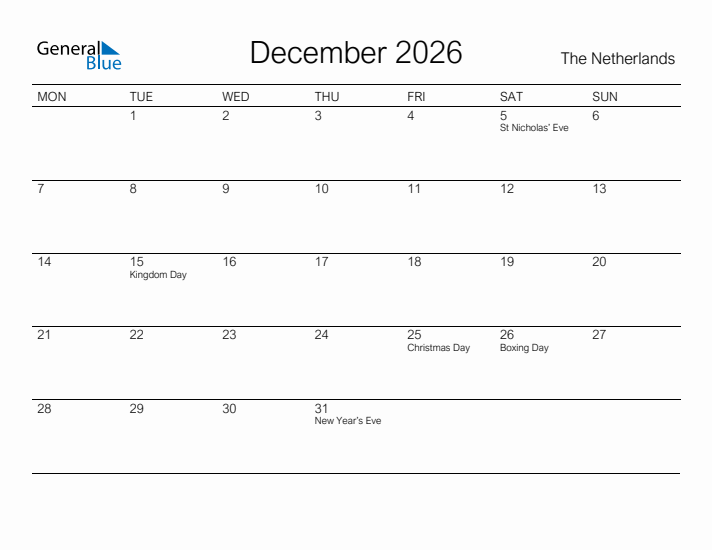 General Blue

December 2026

The Netherlands

| MON | TUE | WED | THU | FRI | SAT | SUN |
|---|---|---|---|---|---|---|
| | 1 | 2 | 3 | 4 | 5 St Nicholas' Eve | 6 |
| 7 | 8 | 9 | 10 | 11 | 12 | 13 |
| 14 | 15 Kingdom Day | 16 | 17 | 18 | 19 | 20 |
| 21 | 22 | 23 | 24 | 25 Christmas Day | 26 Boxing Day | 27 |
| 28 | 29 | 30 | 31 New Year's Eve | | | |